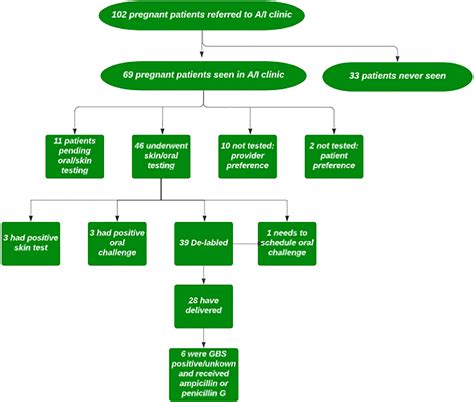 102 pregnant patients referred to A/I clinic

69 pregnant patients seen in A/I clinic

33 patients never seen

11 patients pending oral/skin testing

46 underwent skin/oral testing

10 not tested: provider preference

2 not tested: patient preference

3 had positive skin test

3 had positive oral challenge

39 De-labled

1 needs to schedule oral challenge

28 have delivered

6 were GBS positive/unkown and received ampicillin or penicillin G